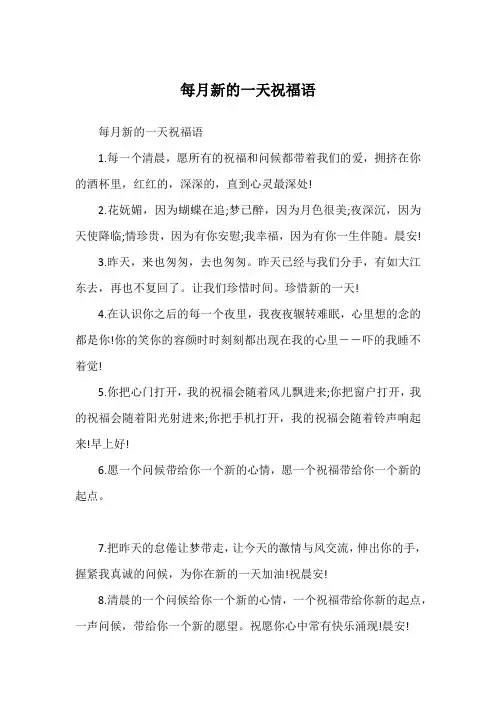 每月新的一天祝福语

每月新的一天祝福语

1.每一个清晨，愿所有的祝福和问候都带着我们的爱，拥挤在你的酒杯里，红红的，深深的，直到心灵最深处!

2.花妩媚，因为蝴蝶在追;梦已醉，因为月色很美;夜深沉，因为天使降临;情珍贵，因为有你安慰;我幸福，因为有你一生伴随。晨安!

3.昨天，来也匆匆，去也匆匆。昨天已经与我们分手，有如大江东去，再也不复回了。让我们珍惜时间。珍惜新的一天!

4.在认识你之后的每一个夜里，我夜夜辗转难眠，心里想的念的都是你!你的笑你的容颜时时刻刻都出现在我的心里——吓的我睡不着觉!

5.你把心门打开，我的祝福会随着风儿飘进来;你把窗户打开，我的祝福会随着阳光射进来;你把手机打开，我的祝福会随着铃声响起来!早上好!

6.愿一个问候带给你一个新的心情，愿一个祝福带给你一个新的起点。

7.把昨天的怠倦让梦带走，让今天的激情与风交流，伸出你的手，握紧我真诚的问候，为你在新的一天加油!祝晨安!

8.清晨的一个问候给你一个新的心情，一个祝福带给你新的起点，一声问候，带给你一个新的愿望。祝愿你心中常有快乐涌现!晨安!